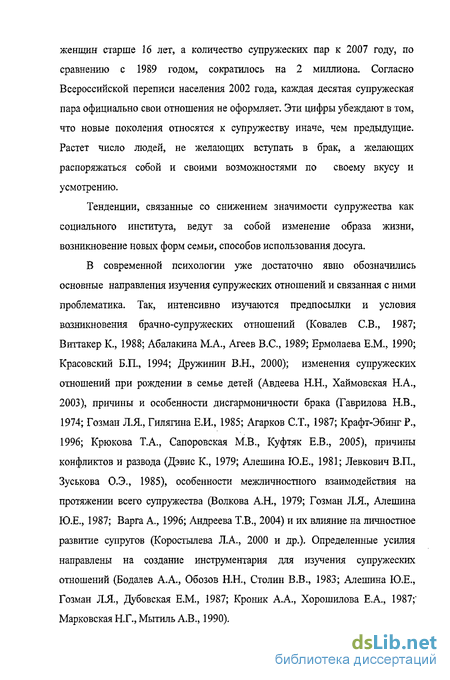 женщин старше 16 лет, а количество супружеских пар к 2007 году, по сравнению с 1989 годом, сократилось на 2 миллиона. Согласно Всероссийской переписи населения 2002 года, каждая десятая супружеская пара официально свои отношения не оформляет. Эти цифры убеждают в том, что новые поколения относятся к супружеству иначе, чем предыдущие. Растет число людей, не желающих вступать в брак, а желающих распоряжаться собой и своими возможностями по своему вкусу и усмотрению.

Тенденции, связанные со снижением значимости супружества как социального института, ведут за собой изменение образа жизни, возникновение новых форм семьи, способов использования досуга.

В современной психологии уже достаточно явно обозначились основные направления изучения супружеских отношений и связанная с ними проблематика. Так, интенсивно изучаются предпосылки и условия возникновения брачно-супружеских отношений (Ковалев С.В., 1987; Виттакер К., 1988; Абалакина М.А., Агеев В.С., 1989; Ермолаева Е.М., 1990; Красовский Б.П., 1994; Дружинин В.Н., 2000); изменения супружеских отношений при рождении в семье детей (Авдеева Н.Н., Хаймовская Н.А., 2003), причины и особенности дисгармоничности брака (Гаврилова Н.В., 1974; Гозман Л.Я., Гилягина Е.И., 1985; Агарков С.Т., 1987; Крафт-Эбинг Р., 1996; Крюкова Т.А., Сапоровская М.В., Куфтяк Е.В., 2005), причины конфликтов и развода (Дэвис К., 1979; Алешина Ю.Е., 1981; Левкович В.П., Зуськова О.Э., 1985), особенности межличностного взаимодействия на протяжении всего супружества (Волкова А.Н., 1979; Гозман Л.Я., Алешина Ю.Е., 1987; Варга А., 1996; Андреева Т.В., 2004) и их влияние на личностное развитие супругов (Коростылева Л.А., 2000 и др.). Определенные усилия направлены на создание инструментария для изучения супружеских отношений (Бодалев А.А., Обозов Н.Н., Столин В.В., 1983; Алешина Ю.Е., Гозман Л.Я., Дубовская Е.М., 1987; Кроник А.А., Хорошилова Е.А., 1987; Марковская Н.Г., Мытиль А.В., 1990).

dsLib.net
библиотека диссертаций